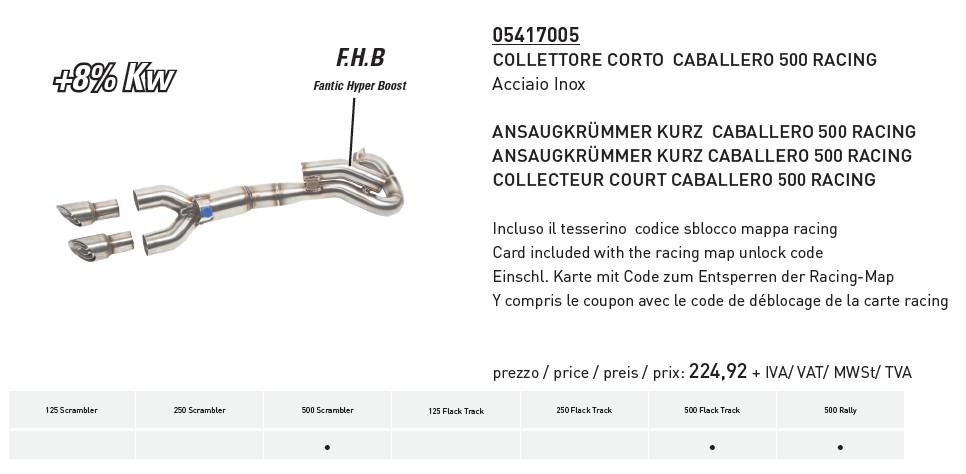 +8% Kw

F.H.B
Fantic Hyper Boost

05417005
COLLETTORE CORTO CABALLERO 500 RACING
Acciaio Inox

ANSAUGKRÜMMER KURZ CABALLERO 500 RACING
ANSAUGKRÜMMER KURZ CABALLERO 500 RACING
COLLECTEUR COURT CABALLERO 500 RACING

Incluso il tesserino codice sblocco mappa racing
Card included with the racing map unlock code
Einschl. Karte mit Code zum Entsperren der Racing-Map
Y compris le coupon avec le code de déblocage de la carte racing

prezzo / price / preis / prix: 224,92 + IVA/ VAT/ MWSt/ TVA

| 125 Scrambler | 250 Scrambler | 500 Scrambler | 125 Flack Track | 250 Flack Track | 500 Flack Track | 500 Rally |
|---|---|---|---|---|---|---|
|  |  | • |  |  | • | • |